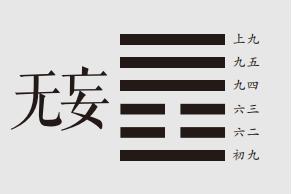 无妄

上九
九五
九四
六三
六二
初九